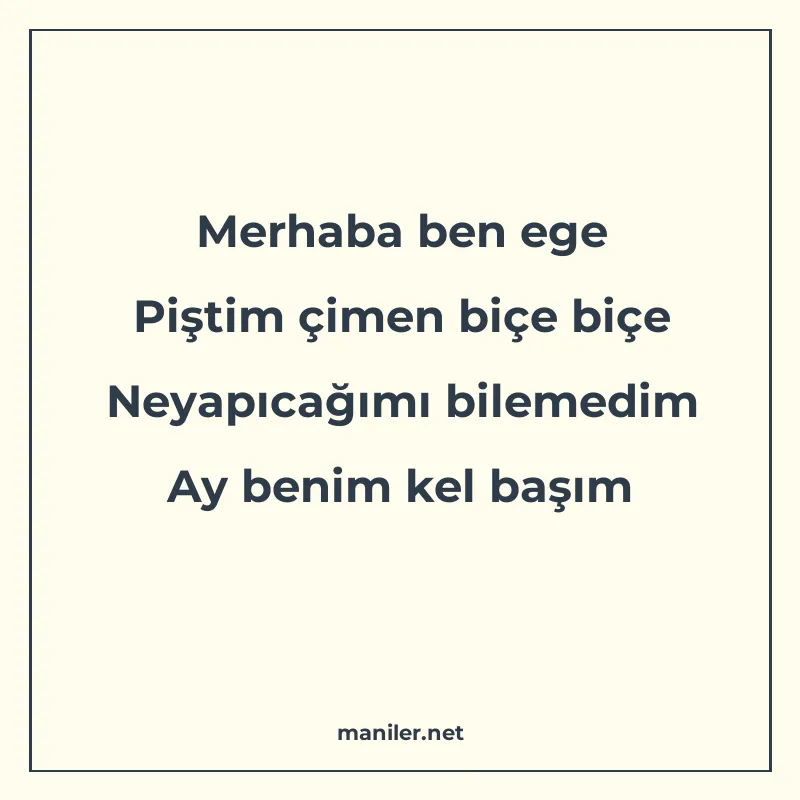 Merhaba ben ege
Piştim çimen biçe biçe
Neyapıcağımı bilemedim
Ay benim kel başım

maniler.net